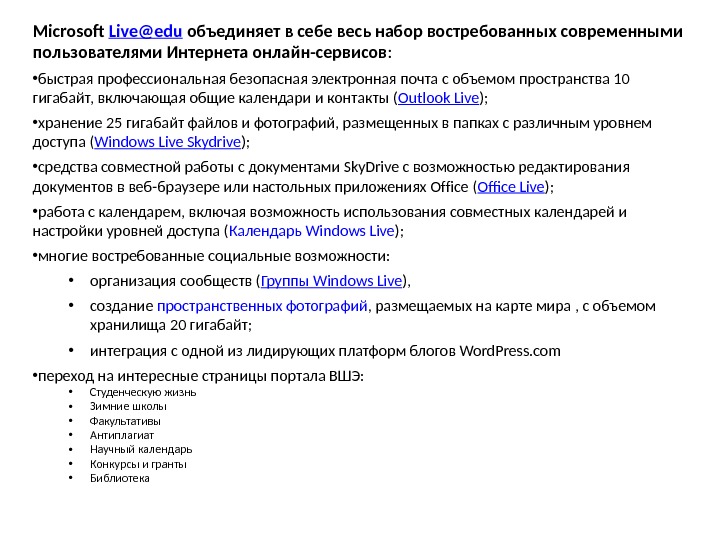 Microsoft Live@edu объединяет в себе весь набор востребованных современными пользователями Интернета онлайн-сервисов:

•быстрая профессиональная безопасная электронная почта с объемом пространства 10 гигабайт, включающая общие календари и контакты (Outlook Live);

•хранение 25 гигабайт файлов и фотографий, размещенных в папках с различным уровнем доступа (Windows Live Skydrive);

•средства совместной работы с документами SkyDrive с возможностью редактирования документов в веб-браузере или настольных приложениях Office (Office Live);

•работа с календарем, включая возможность использования совместных календарей и настройки уровней доступа (Календарь Windows Live);

•многие востребованные социальные возможности:

• организация сообществ (Группы Windows Live),

• создание пространственных фотографий, размещаемых на карте мира , с объемом хранилища 20 гигабайт;

• интеграция с одной из лидирующих платформ блогов WordPress.com

•переход на интересные страницы портала ВШЭ:

• Студенческую жизнь
• Зимние школы
• Факультативы
• Антиплагиат
• Научный календарь
• Конкурсы и гранты
• Библиотека